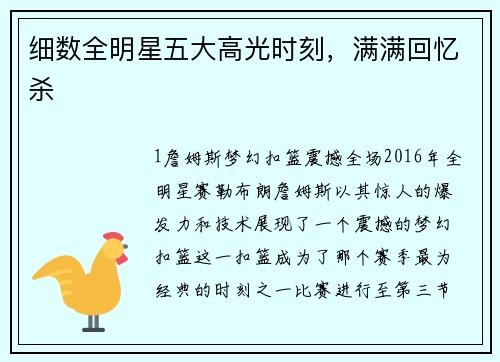 细数全明星五大高光时刻，满满回忆杀

1詹姆斯梦幻扣篮震撼全场2016年全明星赛勒布朗詹姆斯以其惊人的爆发力和技术展现了一个震撼的梦幻扣篮这一扣篮成为了那个赛季最为经典的时刻之一比赛进行至第三节